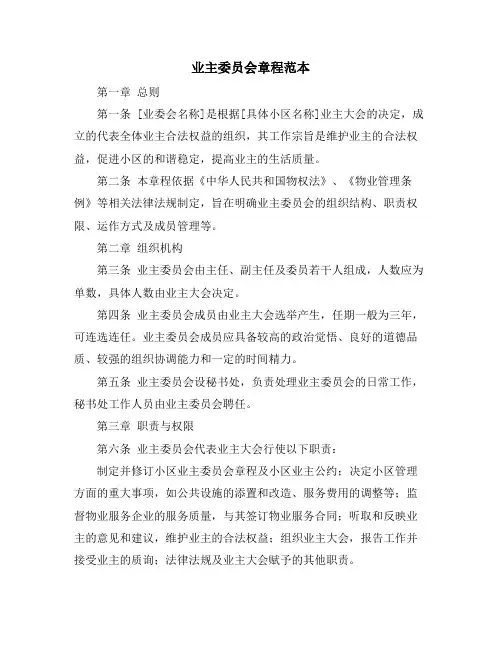 业主委员会章程范本

第一章 总则

第一条 [业委会名称]是根据[具体小区名称]业主大会的决定，成立的代表全体业主合法权益的组织，其工作宗旨是维护业主的合法权益，促进小区的和谐稳定，提高业主的生活质量。

第二条 本章程依据《中华人民共和国物权法》、《物业管理条例》等相关法律法规制定，旨在明确业主委员会的组织结构、职责权限、运作方式及成员管理等。

第二章 组织机构

第三条 业主委员会由主任、副主任及委员若干人组成，人数应为单数，具体人数由业主大会决定。

第四条 业主委员会成员由业主大会选举产生，任期一般为三年，可连选连任。业主委员会成员应具备较高的政治觉悟、良好的道德品质、较强的组织协调能力和一定的时间精力。

第五条 业主委员会设秘书处，负责处理业主委员会的日常工作，秘书处工作人员由业主委员会聘任。

第三章 职责与权限

第六条 业主委员会代表业主大会行使以下职责：

制定并修订小区业主委员会章程及小区业主公约；决定小区管理方面的重大事项，如公共设施的添置和改造、服务费用的调整等；监督物业服务企业的服务质量，与其签订物业服务合同；听取和反映业主的意见和建议，维护业主的合法权益；组织业主大会，报告工作并接受业主的质询；法律法规及业主大会赋予的其他职责。